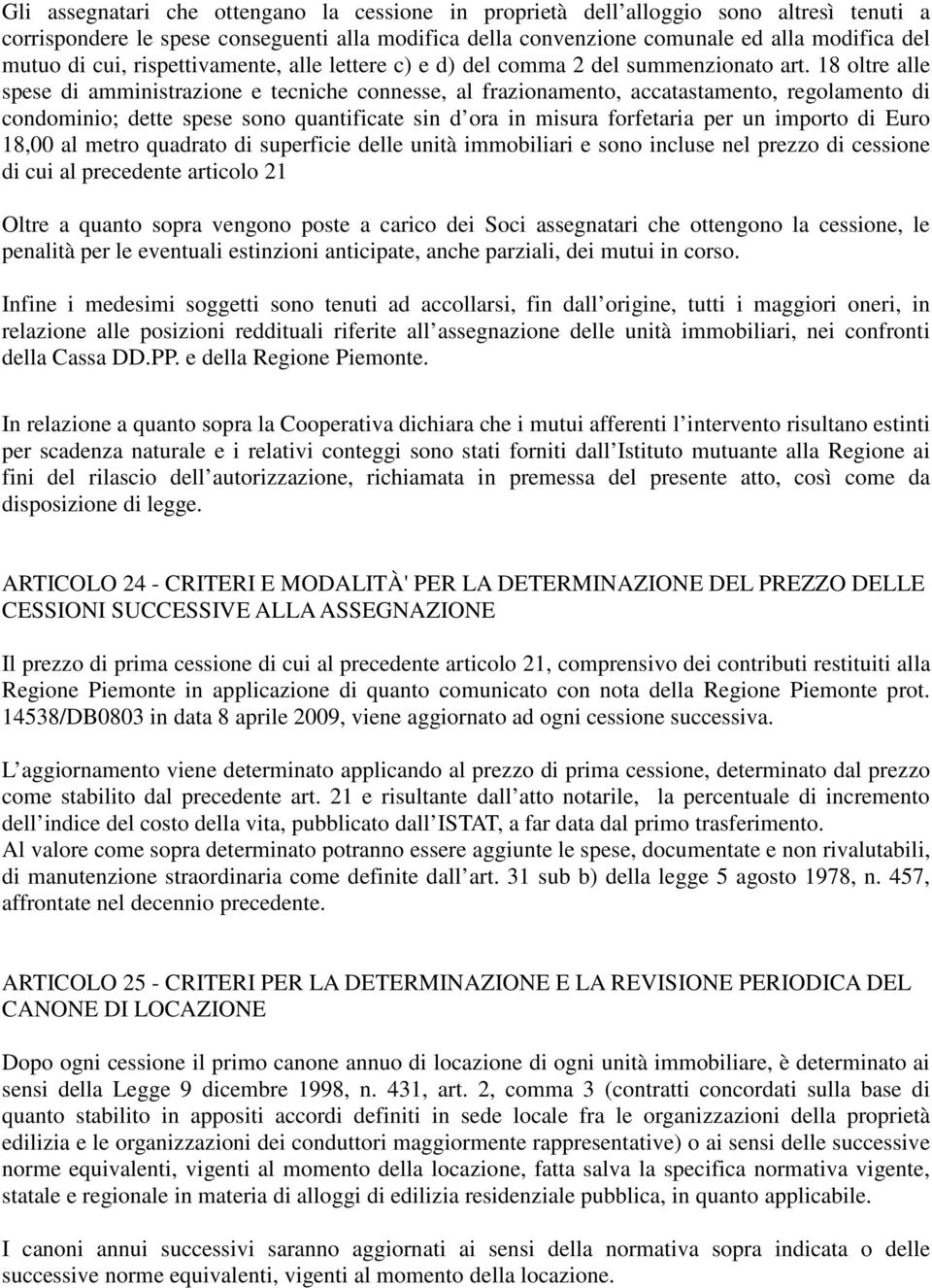 Gli assegnatari che ottengano la cessione in proprietà dell alloggio sono altresì tenuti a corrispondere le spese conseguenti alla modifica della convenzione comunale ed alla modifica del mutuo di cui, rispettivamente, alle lettere c) e d) del comma 2 del summenzionato art. 18 oltre alle spese di amministrazione e tecniche connesse, al frazionamento, accatastamento, regolamento di condominio; dette spese sono quantificate sin d ora in misura forfetaria per un importo di Euro 18,00 al metro quadrato di superficie delle unità immobiliari e sono incluse nel prezzo di cessione di cui al precedente articolo 21

Oltre a quanto sopra vengono poste a carico dei Soci assegnatari che ottengono la cessione, le penalità per le eventuali estinzioni anticipate, anche parziali, dei mutui in corso.

Infine i medesimi soggetti sono tenuti ad accollarsi, fin dall origine, tutti i maggiori oneri, in relazione alle posizioni reddituali riferite all assegnazione delle unità immobiliari, nei confronti della Cassa DD.PP. e della Regione Piemonte.

In relazione a quanto sopra la Cooperativa dichiara che i mutui afferenti l intervento risultano estinti per scadenza naturale e i relativi conteggi sono stati forniti dall Istituto mutuante alla Regione ai fini del rilascio dell autorizzazione, richiamata in premessa del presente atto, così come da disposizione di legge.

ARTICOLO 24 - CRITERI E MODALITÀ' PER LA DETERMINAZIONE DEL PREZZO DELLE CESSIONI SUCCESSIVE ALLA ASSEGNAZIONE

Il prezzo di prima cessione di cui al precedente articolo 21, comprensivo dei contributi restituiti alla Regione Piemonte in applicazione di quanto comunicato con nota della Regione Piemonte prot. 14538/DB0803 in data 8 aprile 2009, viene aggiornato ad ogni cessione successiva.

L aggiornamento viene determinato applicando al prezzo di prima cessione, determinato dal prezzo come stabilito dal precedente art. 21 e risultante dall atto notarile, la percentuale di incremento dell indice del costo della vita, pubblicato dall ISTAT, a far data dal primo trasferimento.
Al valore come sopra determinato potranno essere aggiunte le spese, documentate e non rivalutabili, di manutenzione straordinaria come definite dall art. 31 sub b) della legge 5 agosto 1978, n. 457, affrontate nel decennio precedente.

ARTICOLO 25 - CRITERI PER LA DETERMINAZIONE E LA REVISIONE PERIODICA DEL CANONE DI LOCAZIONE

Dopo ogni cessione il primo canone annuo di locazione di ogni unità immobiliare, è determinato ai sensi della Legge 9 dicembre 1998, n. 431, art. 2, comma 3 (contratti concordati sulla base di quanto stabilito in appositi accordi definiti in sede locale fra le organizzazioni della proprietà edilizia e le organizzazioni dei conduttori maggiormente rappresentative) o ai sensi delle successive norme equivalenti, vigenti al momento della locazione, fatta salva la specifica normativa vigente, statale e regionale in materia di alloggi di edilizia residenziale pubblica, in quanto applicabile.

I canoni annui successivi saranno aggiornati ai sensi della normativa sopra indicata o delle successive norme equivalenti, vigenti al momento della locazione.